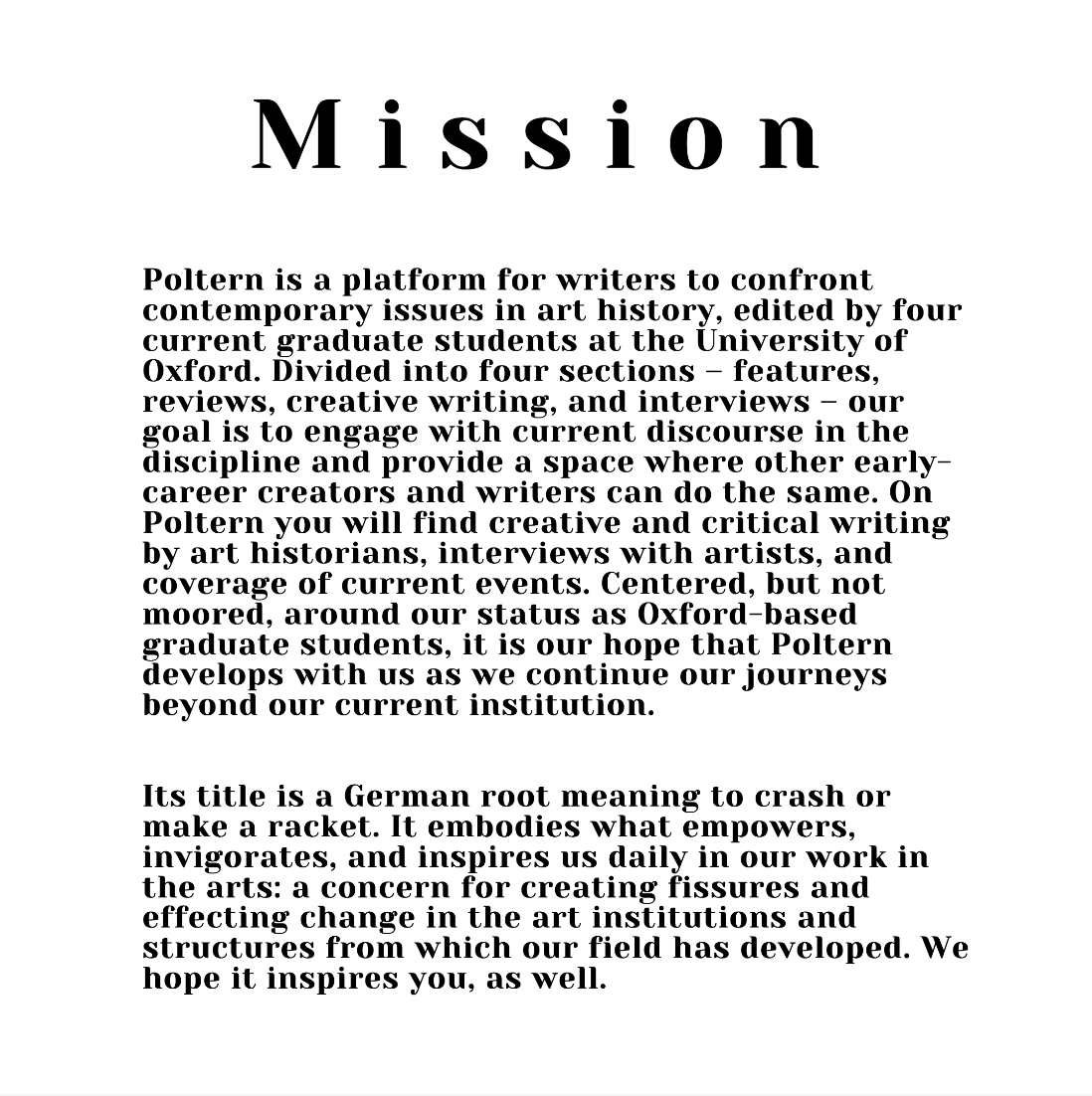 Mission

Poltern is a platform for writers to confront contemporary issues in art history, edited by four current graduate students at the University of Oxford. Divided into four sections – features, reviews, creative writing, and interviews – our goal is to engage with current discourse in the discipline and provide a space where other early-career creators and writers can do the same. On Poltern you will find creative and critical writing by art historians, interviews with artists, and coverage of current events. Centered, but not moored, around our status as Oxford-based graduate students, it is our hope that Poltern develops with us as we continue our journeys beyond our current institution.

Its title is a German root meaning to crash or make a racket. It embodies what empowers, invigorates, and inspires us daily in our work in the arts: a concern for creating fissures and effecting change in the art institutions and structures from which our field has developed. We hope it inspires you, as well.